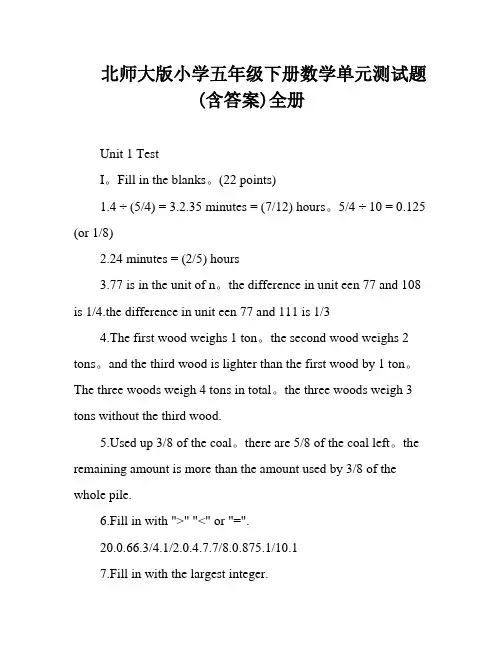 北师大版小学五年级下册数学单元测试题(含答案)全册

Unit 1 Test

I。Fill in the blanks。(22 points)

1.4 ÷ (5/4) = 3.2.35 minutes = (7/12) hours。5/4 ÷ 10 = 0.125 (or 1/8)

2.24 minutes = (2/5) hours

3.77 is in the unit of n。the difference in unit een 77 and 108 is 1/4.the difference in unit een 77 and 111 is 1/3

4.The first wood weighs 1 ton。the second wood weighs 2 tons。and the third wood is lighter than the first wood by 1 ton。The three woods weigh 4 tons in total。the three woods weigh 3 tons without the third wood.

5.Used up 3/8 of the coal。there are 5/8 of the coal left。the remaining amount is more than the amount used by 3/8 of the whole pile.

6.Fill in with ">" "<" or "=".

20.0.66.3/4.1/2.0.4.7.7/8.0.875.1/10.1

7.Fill in with the largest integer.